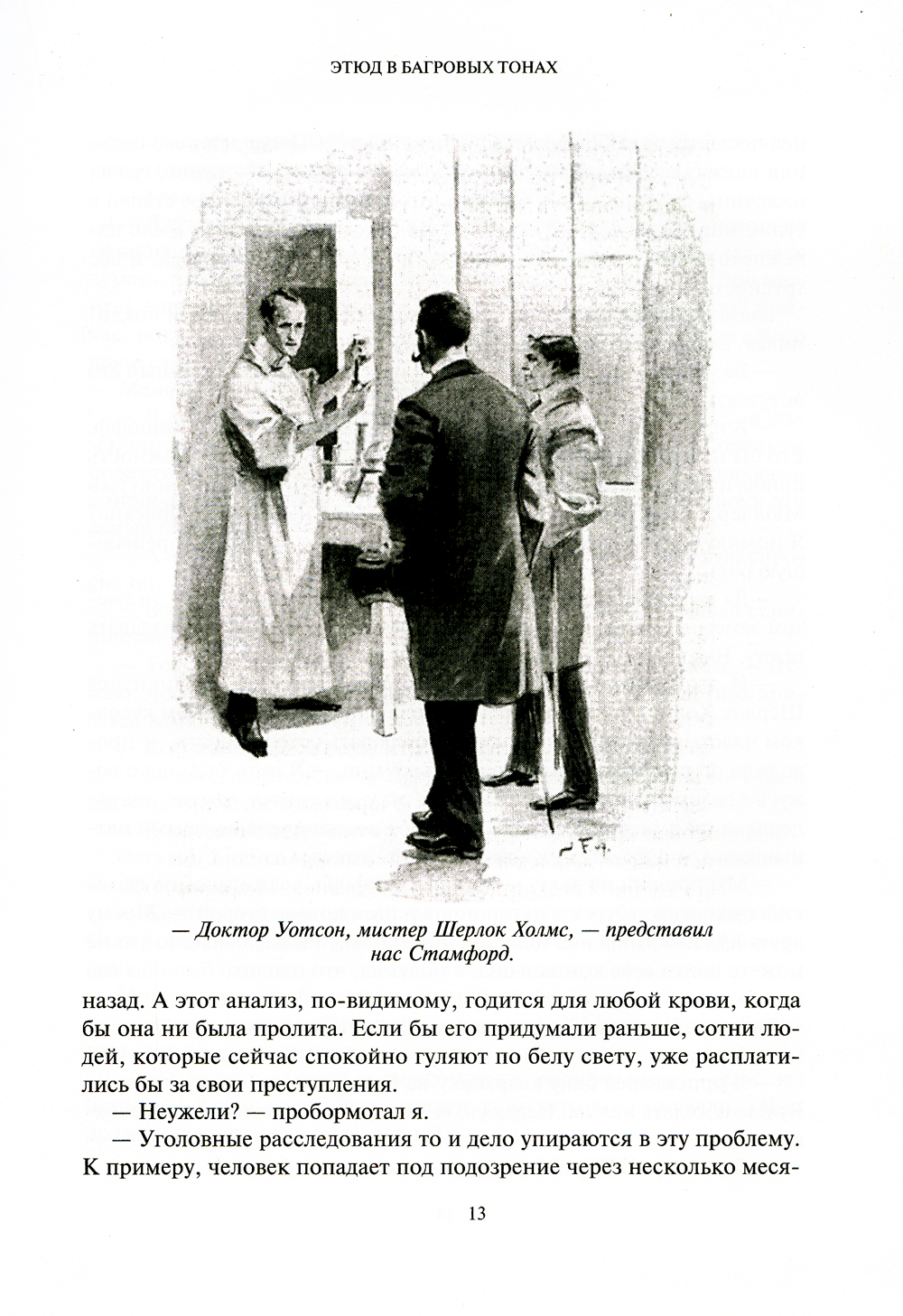 ЭТЮД В БАГРОВЫХ ТОНАХ

— Доктор Уотсон, мистер Шерлок Холмс, — представил нас Стамфорд.

назад. А этот анализ, по-видимому, годится для любой крови, когда бы она ни была пролита. Если бы его придумали раньше, сотни людей, которые сейчас спокойно гуляют по белу свету, уже расплатились бы за свои преступления.

— Неужели? — пробормотал я.

— Уголовные расследования то и дело упираются в эту проблему. К примеру, человек попадает под подозрение через несколько меся-

13